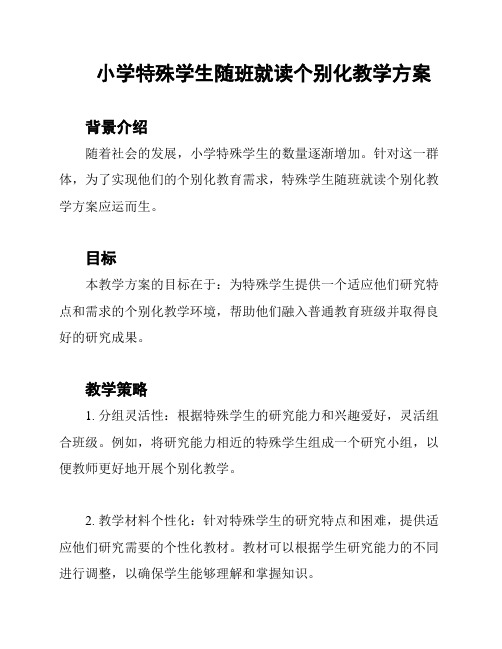 小学特殊学生随班就读个别化教学方案

背景介绍

随着社会的发展，小学特殊学生的数量逐渐增加。针对这一群体，为了实现他们的个别化教育需求，特殊学生随班就读个别化教学方案应运而生。

目标

本教学方案的目标在于：为特殊学生提供一个适应他们研究特点和需求的个别化教学环境，帮助他们融入普通教育班级并取得良好的研究成果。

教学策略

1. 分组灵活性：根据特殊学生的研究能力和兴趣爱好，灵活组合班级。例如，将研究能力相近的特殊学生组成一个研究小组，以便教师更好地开展个别化教学。

2. 教学材料个性化：针对特殊学生的研究特点和困难，提供适应他们研究需要的个性化教材。教材可以根据学生研究能力的不同进行调整，以确保学生能够理解和掌握知识。